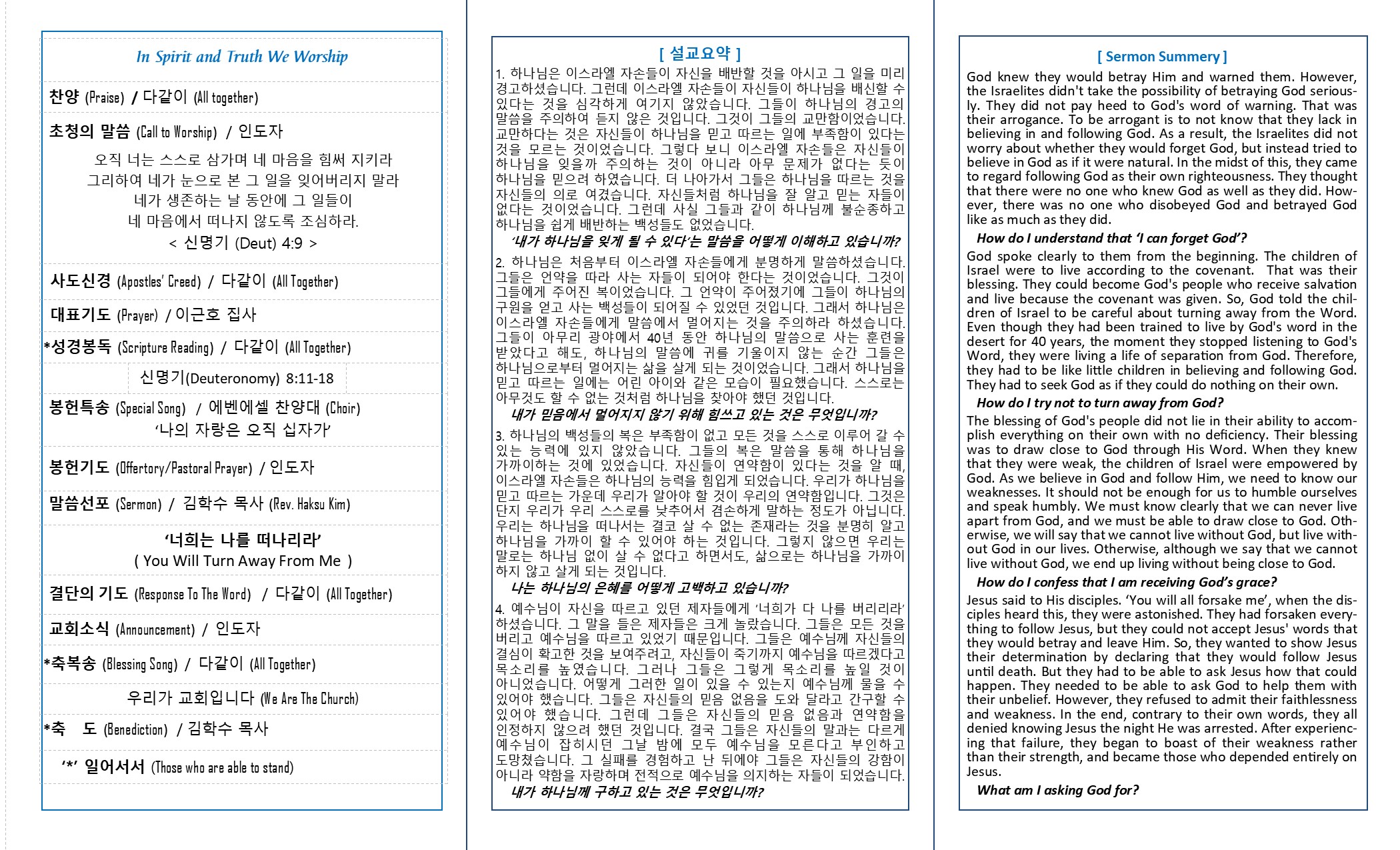 In Spirit and Truth We Worship

찬양 (Praise) / 다같이 (All together)

초청의 말씀 (Call to Worship) / 인도자

오직 너는 스스로 삼가며 네 마음을 힘써 지키라
그리하여 네가 눈으로 본 그 일을 잊어버리지 말라
네가 생존하는 날 동안에 그 일들이
네 마음에서 떠나지 않도록 조심하라.
< 신명기 (Deut) 4:9 >

사도신경 (Apostles' Creed) / 다같이 (All Together)

대표기도 (Prayer) / 이근호 집사

*성경봉독 (Scripture Reading) / 다같이 (All Together)

신명기(Deuteronomy) 8:11-18

봉헌특송 (Special Song) / 에벤에셀 찬양대 (Choir)
'나의 자랑은 오직 십자가'

봉헌기도 (Offertory/Pastoral Prayer) / 인도자

말씀선포 (Sermon) / 김학수 목사 (Rev. Haksu Kim)

'너희는 나를 떠나리라'
( You Will Turn Away From Me )

결단의 기도 (Response To The Word) / 다같이 (All Together)

교회소식 (Announcement) / 인도자

*축복송 (Blessing Song) / 다같이 (All Together)

우리가 교회입니다 (We Are The Church)

*축 도 (Benediction) / 김학수 목사

'*' 일어서서 (Those who are able to stand)

[ 설교요약 ]

1. 하나님은 이스라엘 자손들이 자신을 배반할 것을 아시고 그 일을 미리 경고하셨습니다. 그런데 이스라엘 자손들이 자신들이 하나님을 배신할 수 있다는 것을 심각하게 여기지 않았습니다. 그들이 하나님의 경고의 말씀을 주의하여 듣지 않은 것입니다. 그것이 그들의 교만함이었습니다. 교만하다는 것은 자신들이 하나님을 믿고 따르는 일에 부족함이 있다는 것을 모르는 것이었습니다. 그렇다 보니 이스라엘 자손들은 자신들이 하나님을 잊을까 주의하는 것이 아니라 아무 문제가 없다는 듯이 하나님을 믿으려 하였습니다. 더 나아가서 그들은 하나님을 따르는 것을 자신들의 의로 여겼습니다. 자신들처럼 하나님을 잘 알고 믿는 자들이 없다는 것이었습니다. 그런데 사실 그들과 같이 하나님께 불순종하고 하나님을 쉽게 배반하는 백성들도 없었습니다.
'내가 하나님을 잊게 될 수 있다'는 말씀을 어떻게 이해하고 있습니까?

2. 하나님은 처음부터 이스라엘 자손들에게 분명하게 말씀하셨습니다. 그들은 언약을 따라 사는 자들이 되어야 한다는 것이었습니다. 그것이 그들에게 주어진 복이었습니다. 그 언약이 주어졌기에 그들이 하나님의 구원을 얻고 사는 백성들이 되어질 수 있었던 것입니다. 그래서 하나님은 이스라엘 자손들에게 말씀에서 멀어지는 것을 주의하라 하셨습니다. 그들이 아무리 광야에서 40년 동안 하나님의 말씀으로 사는 훈련을 받았다고 해도, 하나님의 말씀에 귀를 기울이지 않는 순간 그들은 하나님으로부터 멀어지는 삶을 살게 되는 것이었습니다. 그래서 하나님을 믿고 따르는 일에는 어린 아이와 같은 모습이 필요했습니다. 스스로는 아무것도 할 수 없는 것처럼 하나님을 찾아야 했던 것입니다.
내가 믿음에서 멀어지지 않기 위해 힘쓰고 있는 것은 무엇입니까?

3. 하나님의 백성들의 복은 부족함이 없고 모든 것을 스스로 이루어 갈 수 있는 능력에 있지 않았습니다. 그들의 복은 말씀을 통해 하나님을 가까이하는 것에 있었습니다. 자신들이 연약함이 있다는 것을 알 때, 이스라엘 자손들은 하나님의 능력을 힘입게 되었습니다. 우리가 하나님을 믿고 따르는 가운데 우리가 알아야 할 것이 우리의 연약함입니다. 그것은 단지 우리가 우리 스스로를 낮추어서 겸손하게 말하는 정도가 아닙니다. 우리는 하나님을 떠나서는 결코 살 수 없는 존재라는 것을 분명히 알고 하나님을 가까이 할 수 있어야 하는 것입니다. 그렇지 않으면 우리는 말로는 하나님 없이 살 수 없다고 하면서도, 삶으로는 하나님을 가까이 하지 않고 살게 되는 것입니다.
나는 하나님의 은혜를 어떻게 고백하고 있습니까?

4. 예수님이 자신을 따르고 있던 제자들에게 '너희가 다 나를 버리리라' 하셨습니다. 그 말을 들은 제자들은 크게 놀랐습니다. 그들은 모든 것을 버리고 예수님을 따르고 있었기 때문입니다. 그들은 예수님께 자신들의 결심이 확고한 것을 보여주려고, 자신들이 죽기까지 예수님을 따르겠다고 목소리를 높였습니다. 그러나 그들은 그렇게 목소리를 높일 것이 아니었습니다. 어떻게 그러한 일이 있을 수 있는지 예수님께 물을 수 있어야 했습니다. 그들은 자신들의 믿음 없음을 도와 달라고 간구할 수 있어야 했습니다. 그런데 그들은 자신들의 믿음 없음과 연약함을 인정하지 않으려 했던 것입니다. 결국 그들은 자신들의 말과는 다르게 예수님이 잡히시던 그날 밤에 모두 예수님을 모른다고 부인하고 도망쳤습니다. 그 실패를 경험하고 난 뒤에야 그들은 자신들의 강함이 아니라 약함을 자랑하며 전적으로 예수님을 의지하는 자들이 되었습니다.
내가 하나님께 구하고 있는 것은 무엇입니까?

[ Sermon Summery ]

God knew they would betray Him and warned them. However, the Israelites didn't take the possibility of betraying God seriously. They did not pay heed to God's word of warning. That was their arrogance. To be arrogant is to not know that they lack in believing in and following God. As a result, the Israelites did not worry about whether they would forget God, but instead tried to believe in God as if it were natural. In the midst of this, they came to regard following God as their own righteousness. They thought that there were no one who knew God as well as they did. However, there was no one who disobeyed God and betrayed God like as much as they did.
How do I understand that 'I can forget God'?

God spoke clearly to them from the beginning. The children of Israel were to live according to the covenant. That was their blessing. They could become God's people who receive salvation and live because the covenant was given. So, God told the children of Israel to be careful about turning away from the Word. Even though they had been trained to live by God's word in the desert for 40 years, the moment they stopped listening to God's Word, they were living a life of separation from God. Therefore, they had to be like little children in believing and following God. They had to seek God as if they could do nothing on their own.
How do I try not to turn away from God?

The blessing of God's people did not lie in their ability to accomplish everything on their own with no deficiency. Their blessing was to draw close to God through His Word. When they knew that they were weak, the children of Israel were empowered by God. As we believe in God and follow Him, we need to know our weaknesses. It should not be enough for us to humble ourselves and speak humbly. We must know clearly that we can never live apart from God, and we must be able to draw close to God. Otherwise, we will say that we cannot live without God, but live without God in our lives. Otherwise, although we say that we cannot live without God, we end up living without being close to God.
How do I confess that I am receiving God's grace?

Jesus said to His disciples. 'You will all forsake me', when the disciples heard this, they were astonished. They had forsaken everything to follow Jesus, but they could not accept Jesus' words that they would betray and leave Him. So, they wanted to show Jesus their determination by declaring that they would follow Jesus until death. But they had to be able to ask Jesus how that could happen. They needed to be able to ask God to help them with their unbelief. However, they refused to admit their faithlessness and weakness. In the end, contrary to their own words, they all denied knowing Jesus the night He was arrested. After experiencing that failure, they began to boast of their weakness rather than their strength, and became those who depended entirely on Jesus.
What am I asking God for?